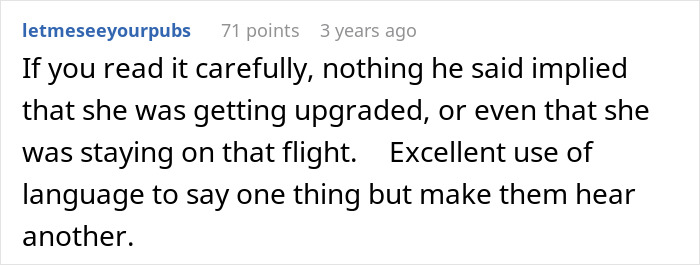 letmeseeyourpubs 71 points 3 years ago

If you read it carefully, nothing he said implied that she was getting upgraded, or even that she was staying on that flight. Excellent use of language to say one thing but make them hear another.